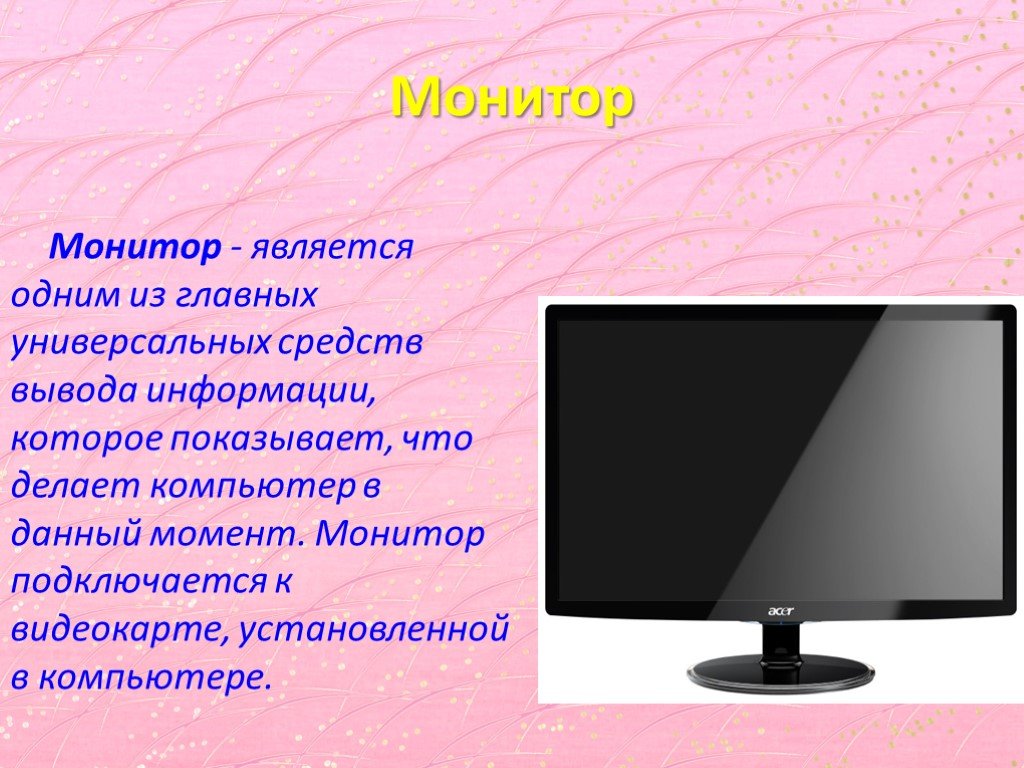 Монитор

Монитор - является одним из главных универсальных средств вывода информации, которое показывает, что делает компьютер в данный момент. Монитор подключается к видеокарте, установленной в компьютере.

acer